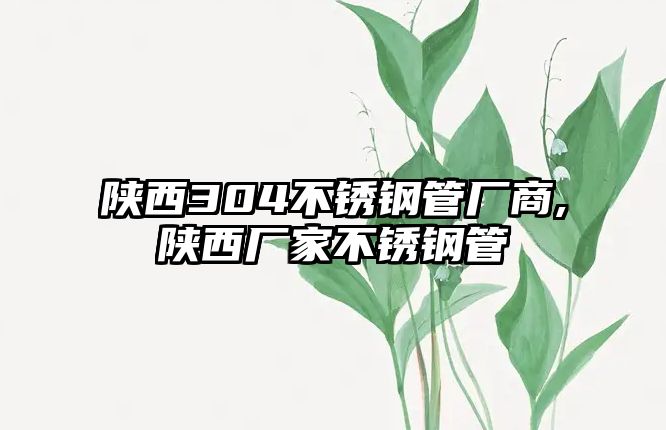 陕西304不锈钢管厂商，陕西厂家不锈钢管